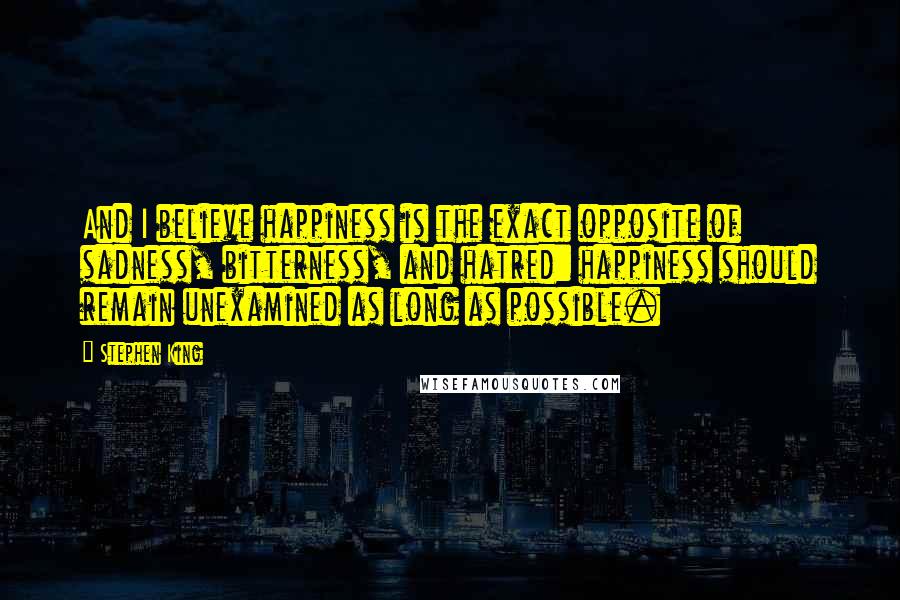 And I believe happiness is the exact opposite of sadness, bitterness, and hatred: happiness should remain unexamined as long as possible.

Stephen King

WISEFAMOUSQUOTES.COM